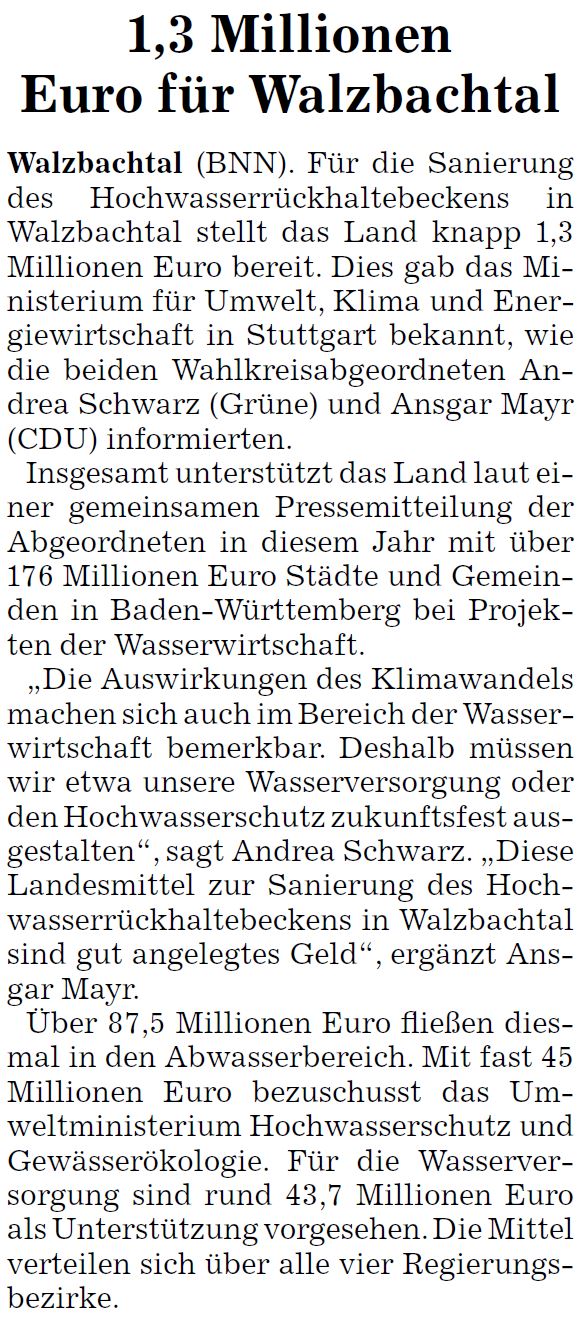 1,3 Millionen Euro für Walzbachtal

Walzbachtal (BNN). Für die Sanierung des Hochwasserrückhaltebeckens in Walzbachtal stellt das Land knapp 1,3 Millionen Euro bereit. Dies gab das Ministerium für Umwelt, Klima und Energiewirtschaft in Stuttgart bekannt, wie die beiden Wahlkreisabgeordneten Andrea Schwarz (Grüne) und Ansgar Mayr (CDU) informierten.

Insgesamt unterstützt das Land laut einer gemeinsamen Pressemitteilung der Abgeordneten in diesem Jahr mit über 176 Millionen Euro Städte und Gemeinden in Baden-Württemberg bei Projekten der Wasserwirtschaft.

„Die Auswirkungen des Klimawandels machen sich auch im Bereich der Wasserwirtschaft bemerkbar. Deshalb müssen wir etwa unsere Wasserversorgung oder den Hochwasserschutz zukunftsfest ausgestalten“, sagt Andrea Schwarz. „Diese Landesmittel zur Sanierung des Hochwasserrückhaltebeckens in Walzbachtal sind gut angelegtes Geld“, ergänzt Ansgar Mayr.

Über 87,5 Millionen Euro fließen diesmal in den Abwasserbereich. Mit fast 45 Millionen Euro bezuschusst das Umweltministerium Hochwasserschutz und Gewässerökologie. Für die Wasserversorgung sind rund 43,7 Millionen Euro als Unterstützung vorgesehen. Die Mittel verteilen sich über alle vier Regierungsbezirke.